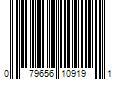 0 79656 10919 1